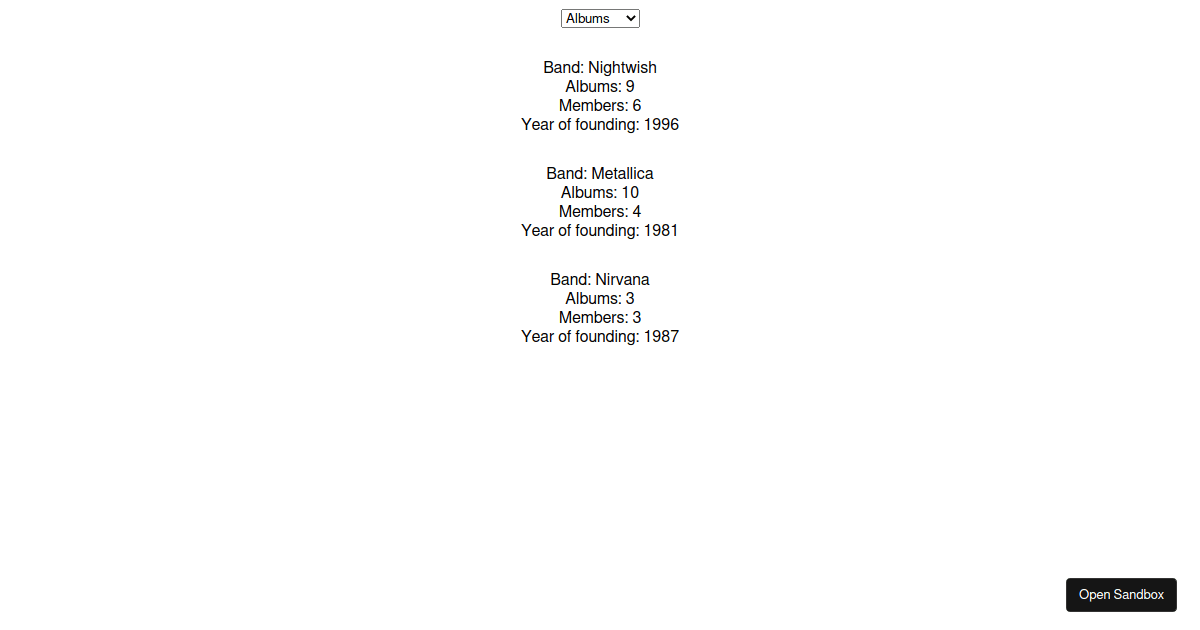 Albums

Band: Nightwish
Albums: 9
Members: 6
Year of founding: 1996

Band: Metallica
Albums: 10
Members: 4
Year of founding: 1981

Band: Nirvana
Albums: 3
Members: 3
Year of founding: 1987

Open Sandbox